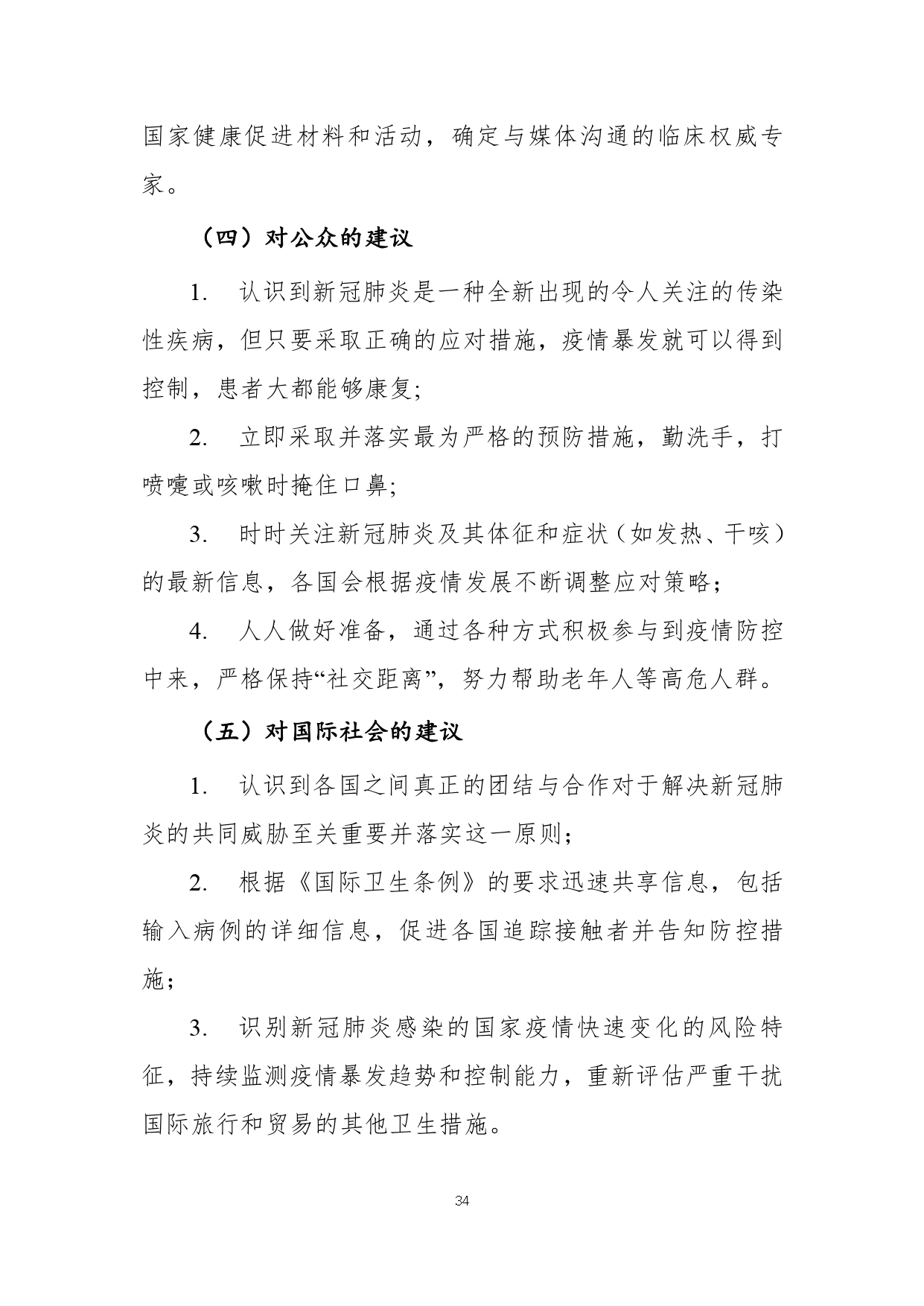 国家健康促进材料和活动，确定与媒体沟通的临床权威专家。

（四）对公众的建议

1. 认识到新冠肺炎是一种全新出现的令人关注的传染性疾病，但只要采取正确的应对措施，疫情暴发就可以得到控制，患者大都能够康复;

2. 立即采取并落实最为严格的预防措施，勤洗手，打喷嚏或咳嗽时掩住口鼻;

3. 时时关注新冠肺炎及其体征和症状（如发热、干咳）的最新信息，各国会根据疫情发展不断调整应对策略；

4. 人人做好准备，通过各种方式积极参与到疫情防控中来，严格保持“社交距离”，努力帮助老年人等高危人群。

（五）对国际社会的建议

1. 认识到各国之间真正的团结与合作对于解决新冠肺炎的共同威胁至关重要并落实这一原则;

2. 根据《国际卫生条例》的要求迅速共享信息，包括输入病例的详细信息，促进各国追踪接触者并告知防控措施;

3. 识别新冠肺炎感染的国家疫情快速变化的风险特征，持续监测疫情暴发趋势和控制能力，重新评估严重干扰国际旅行和贸易的其他卫生措施。

34